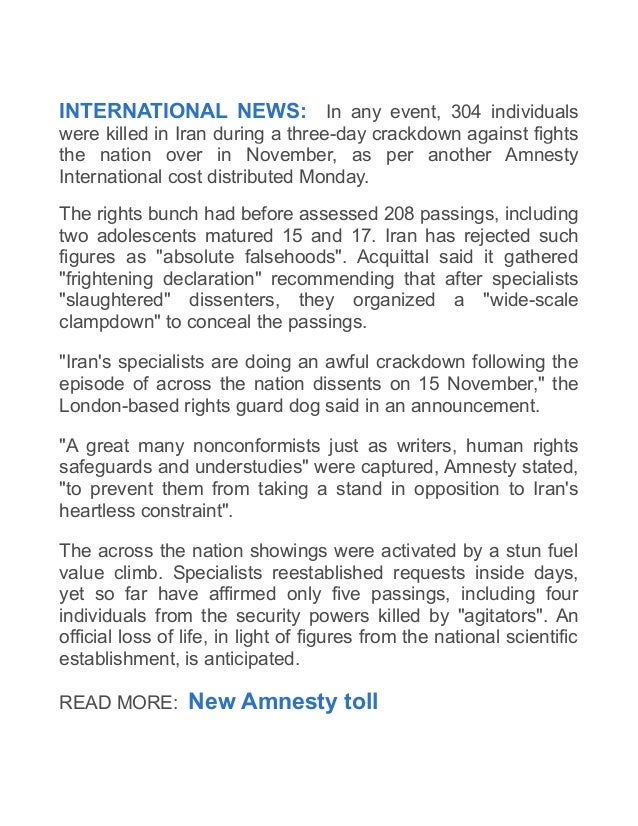 INTERNATIONAL NEWS: In any event, 304 individuals were killed in Iran during a three-day crackdown against fights the nation over in November, as per another Amnesty International cost distributed Monday.

The rights bunch had before assessed 208 passings, including two adolescents matured 15 and 17. Iran has rejected such figures as "absolute falsehoods". Acquittal said it gathered "frightening declaration" recommending that after specialists "slaughtered" dissenters, they organized a "wide-scale clampdown" to conceal the passings.

"Iran's specialists are doing an awful crackdown following the episode of across the nation dissents on 15 November," the London-based rights guard dog said in an announcement.

"A great many nonconformists just as writers, human rights safeguards and understudies" were captured, Amnesty stated, "to prevent them from taking a stand in opposition to Iran's heartless constraint".

The across the nation showings were activated by a stun fuel value climb. Specialists reestablished requests inside days, yet so far have affirmed only five passings, including four individuals from the security powers killed by "agitators". An official loss of life, in light of figures from the national scientific establishment, is anticipated.

READ MORE: New Amnesty toll